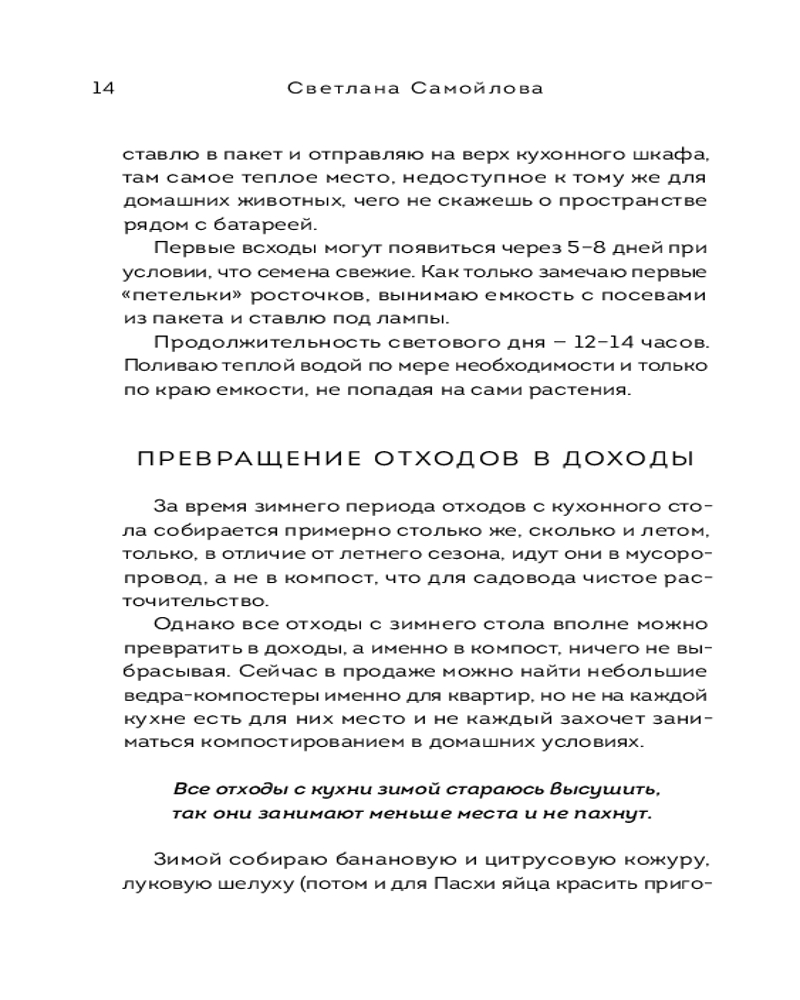 14 Светлана Самойлова

ставлю в пакет и отправляю на верх кухонного шкафа, там самое теплое место, недоступное к тому же для домашних животных, чего не скажешь о пространстве рядом с батареей.

Первые всходы могут появиться через 5–8 дней при условии, что семена свежие. Как только замечаю первые «петельки» росточков, вынимаю емкость с посевами из пакета и ставлю под лампы.

Продолжительность светового дня — 12–14 часов. Поливаю теплой водой по мере необходимости и только по краю емкости, не попадая на сами растения.

ПРЕВРАЩЕНИЕ ОТХОДОВ В ДОХОДЫ

За время зимнего периода отходов с кухонного стола собирается примерно столько же, сколько и летом, только, в отличие от летнего сезона, идут они в мусоропровод, а не в компост, что для садовода чистое расточительство.

Однако все отходы с зимнего стола вполне можно превратить в доходы, а именно в компост, ничего не выбрасывая. Сейчас в продаже можно найти небольшие ведра-компостеры именно для квартир, но не на каждой кухне есть для них место и не каждый захочет заниматься компостированием в домашних условиях.

Все отходы с кухни зимой стараюсь высушить, так они занимают меньше места и не пахнут.

Зимой собираю банановую и цитрусовую кожуру, луковую шелуху (потом и для Пасхи яйца красить приго-